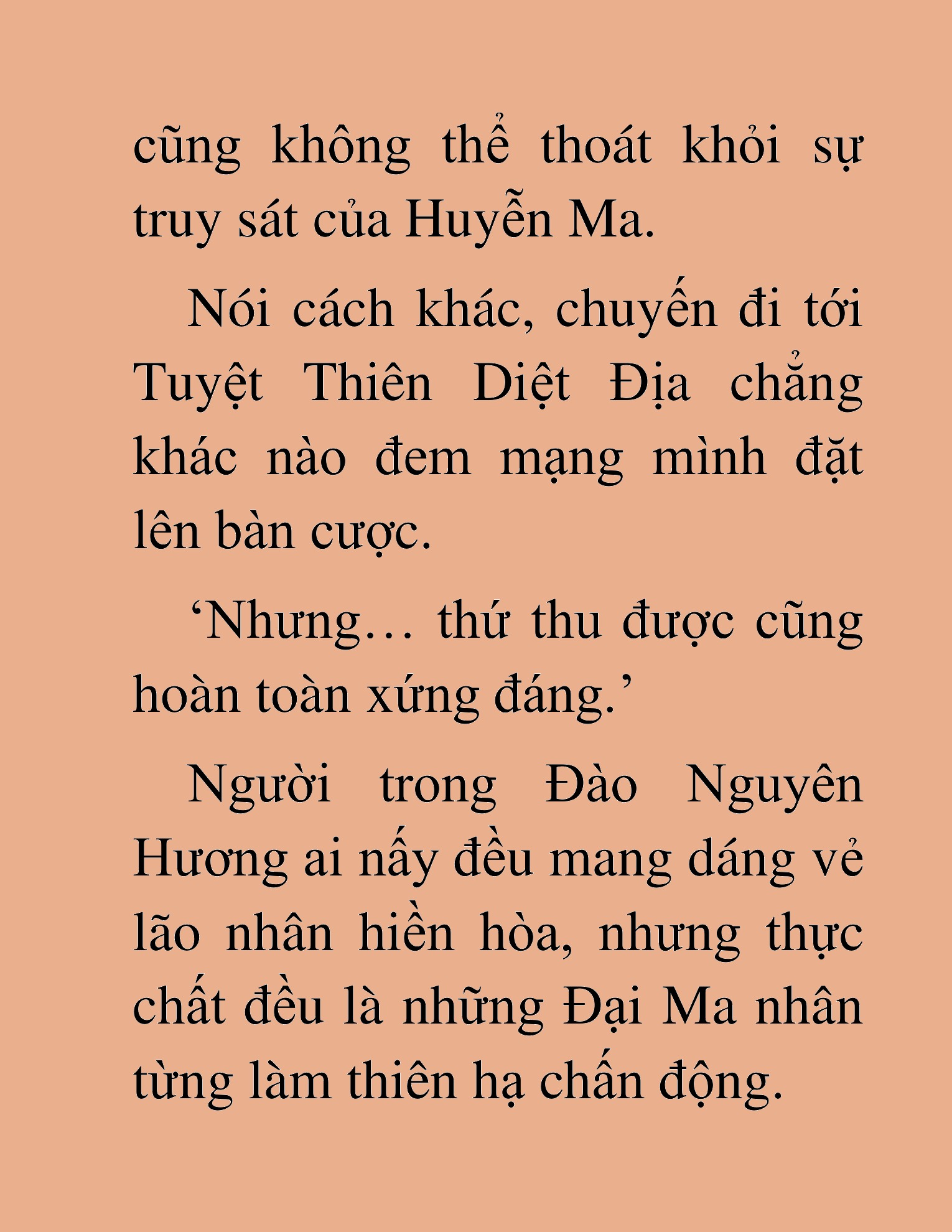 cũng không thể thoát khỏi sự truy sát của Huyễn Ma.

Nói cách khác, chuyến đi tới Tuyệt Thiên Diệt Địa chẳng khác nào đem mạng mình đặt lên bàn cược.

'Nhưng… thứ thu được cũng hoàn toàn xứng đáng.'

Người trong Đào Nguyên Hương ai nấy đều mang dáng vẻ lão nhân hiền hòa, nhưng thực chất đều là những Đại Ma nhân từng làm thiên hạ chấn động.